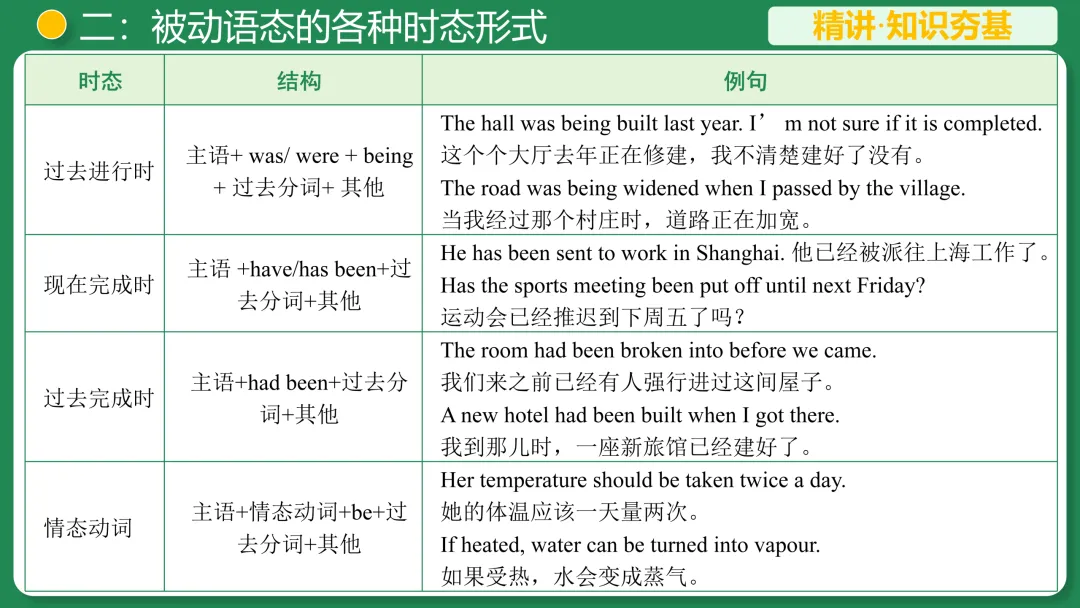 二：被动语态的各种时态形式

精讲·知识夯基

| 时态 | 结构 | 例句 |
|---|---|---|
| 过去进行时 | 主语+ was/ were + being + 过去分词+ 其他 | The hall was being built last year. I’ m not sure if it is completed. 这个个大厅去年正在修建，我不清楚建好了没有。 The road was being widened when I passed by the village. 当我经过那个村庄时，道路正在加宽。 |
| 现在完成时 | 主语 +have/has been+过去分词+其他 | He has been sent to work in Shanghai. 他已经被派往上海工作了。 Has the sports meeting been put off until next Friday? 运动会已经推迟到下周五了吗？ |
| 过去完成时 | 主语+had been+过去分词+其他 | The room had been broken into before we came. 我们来之前已经有人强行进过这间屋子。 A new hotel had been built when I got there. 我到那儿时，一座新旅馆已经建好了。 |
| 情态动词 | 主语+情态动词+be+过去分词+其他 | Her temperature should be taken twice a day. 她的体温应该一天量两次。 If heated, water can be turned into vapour. 如果受热，水会变成蒸气。 |